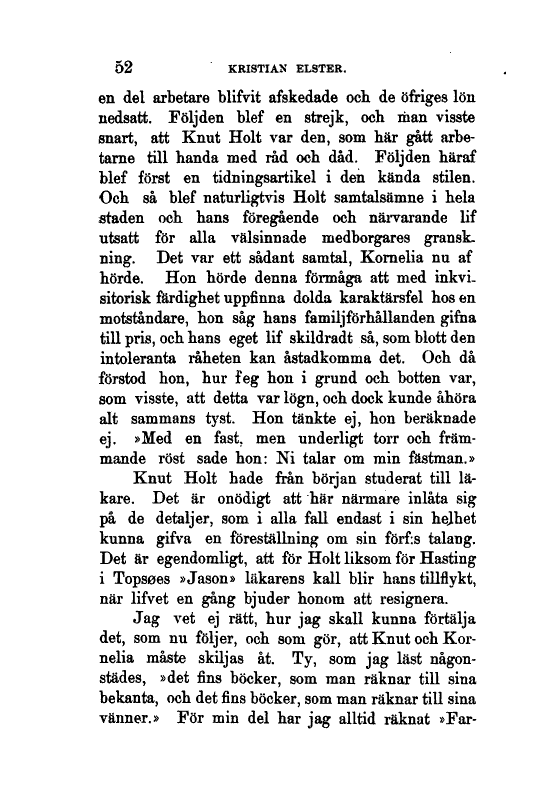 52 KRISTIAN ELSTER.

en del arbetare blifvit afskedade och de öfriges lön nedsatt. Följden blef en strejk, och man visste snart, att Knut Holt var den, som här gått arbetarne till handa med råd och dåd. Följden häraf blef först en tidningsartikel i den kända stilen. Och så blef naturligtvis Holt samtalsämne i hela staden och hans föregående och närvarande lif utsatt för alla välsinnade medborgares granskning. Det var ett sådant samtal, Kornelia nu af hörde. Hon hörde denna förmåga att med inkvisitorisk färdighet uppfinna dolda karaktärsfel hos en motståndare, hon såg hans familjförhållanden gifna till pris, och hans eget lif skildradt så, som blott den intoleranta råheten kan åstadkomma det. Och då förstod hon, hur feg hon i grund och botten var, som visste, att detta var lögn, och dock kunde åhöra alt sammans tyst. Hon tänkte ej, hon beräknade ej. »Med en fast, men underligt torr och främmande röst sade hon: Ni talar om min fästman.»

Knut Holt hade från början studerat till läkare. Det är onödigt att här närmare inlåta sig på de detaljer, som i alla fall endast i sin helhet kunna gifva en föreställning om sin förf:s talang. Det är egendomligt, att för Holt liksom för Hasting i Topsøes »Jason» läkarens kall blir hans tillflykt, när lifvet en gång bjuder honom att resignera.

Jag vet ej rätt, hur jag skall kunna förtälja det, som nu följer, och som gör, att Knut och Kornelia måste skiljas åt. Ty, som jag läst någonstädes, »det fins böcker, som man räknar till sina bekanta, och det fins böcker, som man räknar till sina vänner.» För min del har jag alltid räknat »Far-